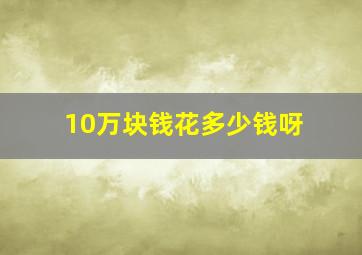 10万块钱花多少钱呀